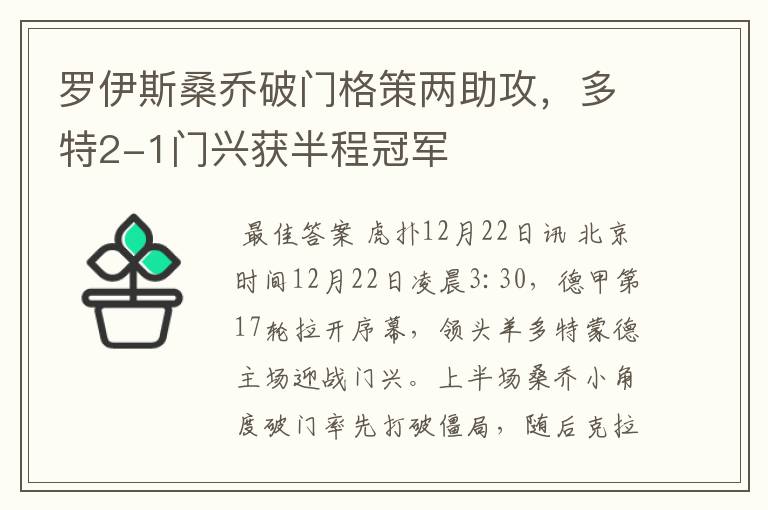 罗伊斯桑乔破门格策两助攻，多特2-1门兴获半程冠军

最佳答案 虎扑12月22日讯 北京时间12月22日凌晨3:30，德甲第17轮拉开序幕，领头羊多特蒙德主场迎战门兴。上半场桑乔小角度破门率先打破僵局，随后克拉